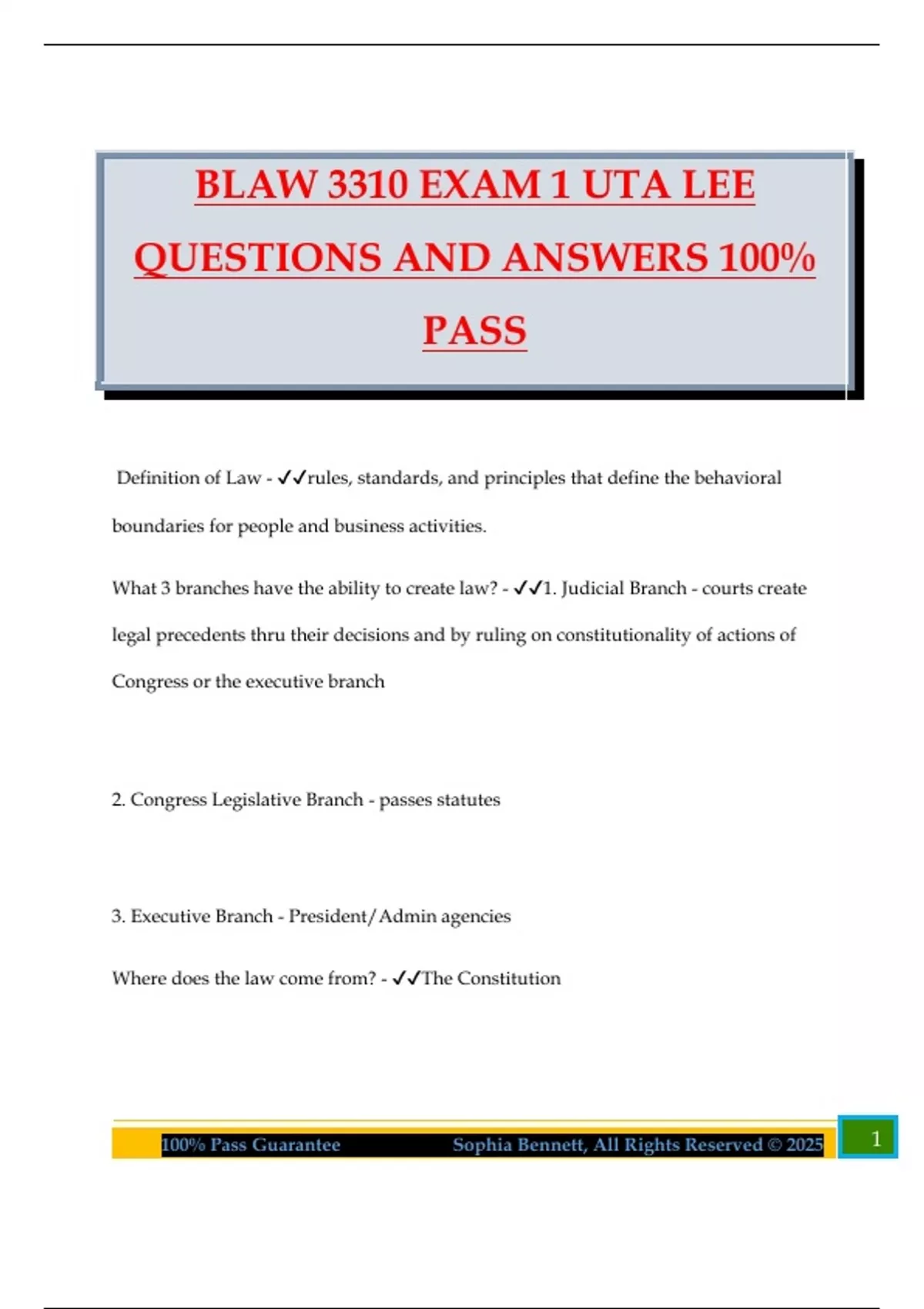 BLAW 3310 EXAM 1 UTA LEE QUESTIONS AND ANSWERS 100% PASS

Definition of Law - ✓✓rules, standards, and principles that define the behavioral boundaries for people and business activities.

What 3 branches have the ability to create law? - ✓✓1. Judicial Branch - courts create legal precedents thru their decisions and by ruling on constitutionality of actions of Congress or the executive branch

2. Congress Legislative Branch - passes statutes

3. Executive Branch - President/Admin agencies

Where does the law come from? - ✓✓The Constitution

100% Pass Guarantee Sophia Bennett, All Rights Reserved © 2025 1